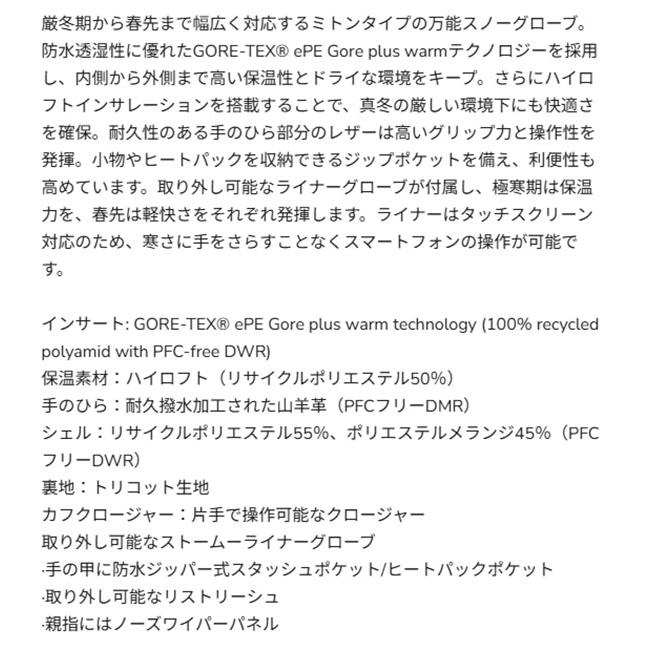 厳冬期から春先まで幅広く対応するミトンタイプの万能スノーグローブ。防水透湿性に優れたGORE-TEX® ePE Gore plus warmテクノロジーを採用し、内側から外側まで高い保温性とドライな環境をキープ。さらにハイロフトインサレーションを搭載することで、真冬の厳しい環境下にも快適さを確保。耐久性のある手のひら部分のレザーは高いグリップ力と操作性を発揮。小物やヒートパックを収納できるジップポケットを備え、利便性も高めています。取り外し可能なライナーグローブが付属し、極寒期は保温力を、春先は軽快さをそれぞれ発揮します。ライナーはタッチスクリーン対応のため、寒さに手をさらすことなくスマートフォンの操作が可能です。

インサート: GORE-TEX® ePE Gore plus warm technology (100% recycled polyamid with PFC-free DWR)
保温素材：ハイロフト（リサイクルポリエステル50%）
手のひら：耐久撥水加工された山羊革（PFCフリーDMR）
シェル：リサイクルポリエステル55%、ポリエステルメランジ45%（PFCフリーDWR）
裏地：トリコット生地
カフクロージャー：片手で操作可能なクロージャー
取り外し可能なストームーライナーグローブ
·手の甲に防水ジッパー式スタッシュポケット/ヒートパックポケット
·取り外し可能なリストリーシュ
·親指にはノーズワイパーパネル